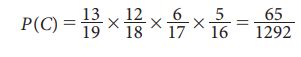 $P(C) = \frac{13}{19} \times \frac{12}{18} \times \frac{6}{17} \times \frac{5}{16} = \frac{65}{1292}$